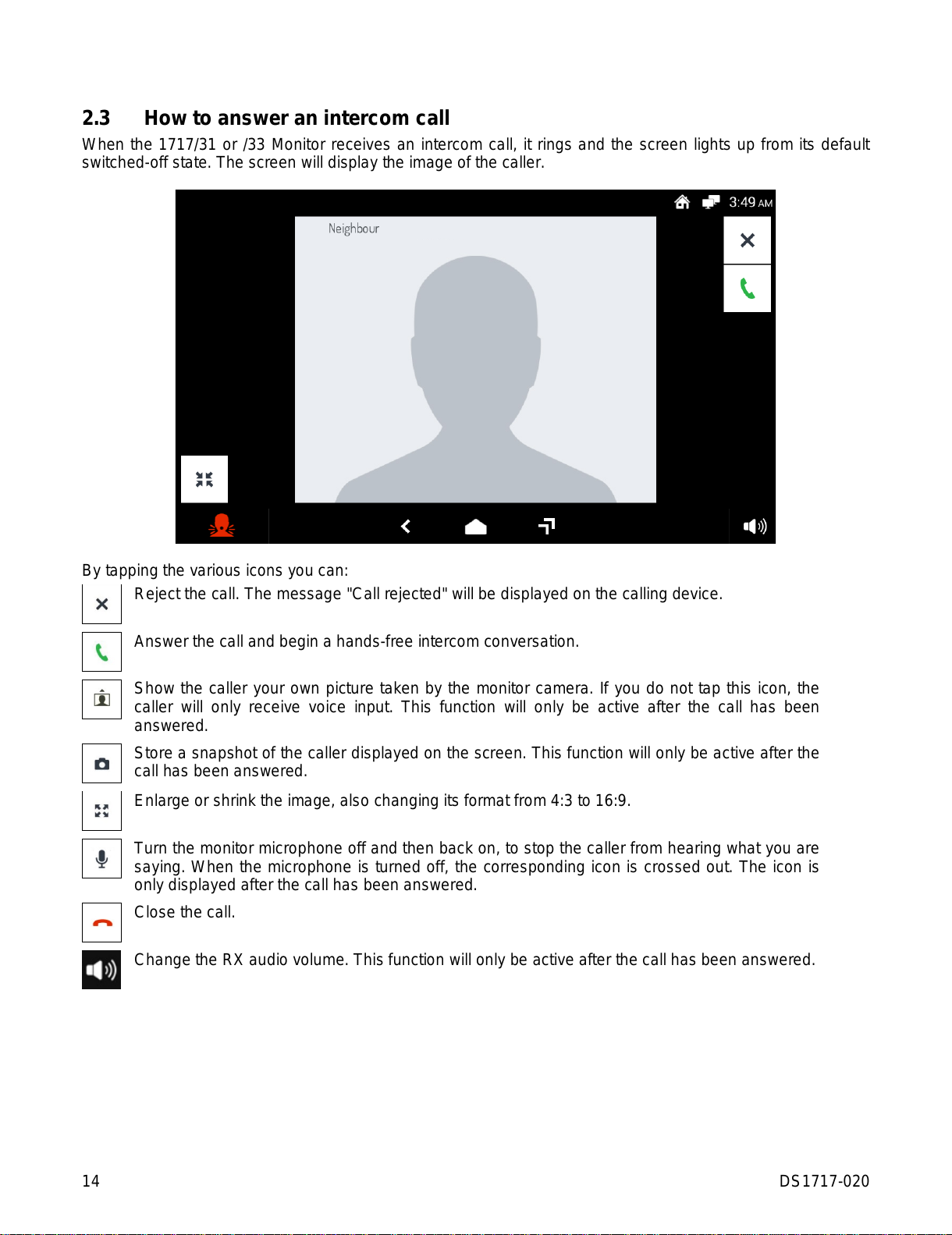 2.3 How to answer an intercom call

When the 1717/31 or /33 Monitor receives an intercom call, it rings and the screen lights up from its default switched-off state. The screen will display the image of the caller.

3:49 AM

Neighbour

By tapping the various icons you can:

Reject the call. The message "Call rejected" will be displayed on the calling device.

Answer the call and begin a hands-free intercom conversation.

Show the caller your own picture taken by the monitor camera. If you do not tap this icon, the caller will only receive voice input. This function will only be active after the call has been answered.

Store a snapshot of the caller displayed on the screen. This function will only be active after the call has been answered.

Enlarge or shrink the image, also changing its format from 4:3 to 16:9.

Turn the monitor microphone off and then back on, to stop the caller from hearing what you are saying. When the microphone is turned off, the corresponding icon is crossed out. The icon is only displayed after the call has been answered.

Close the call.

Change the RX audio volume. This function will only be active after the call has been answered.

14

DS1717-020